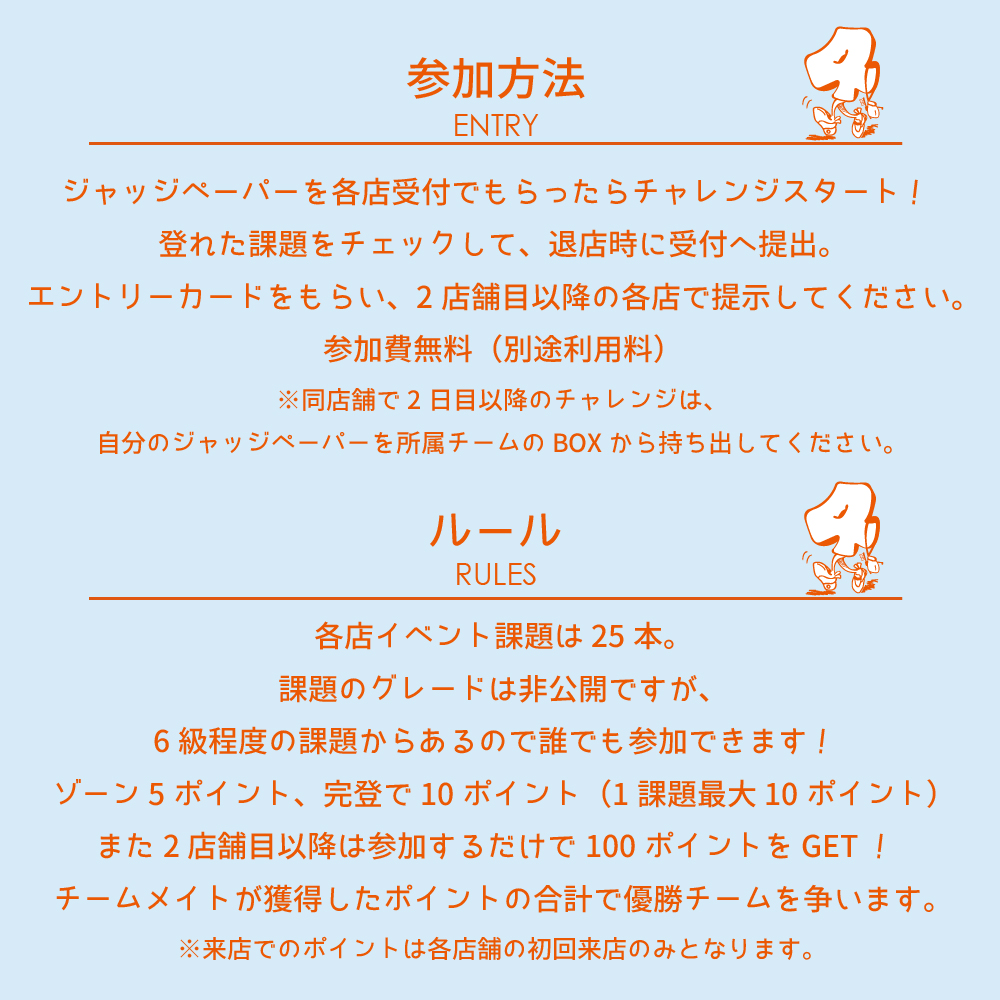 参加方法
ENTRY

ジャッジペーパーを各店受付でもらったらチャレンジスタート！
登れた課題をチェックして、退店時に受付へ提出。
エントリーカードをもらい、2 店舗目以降の各店で提示してください。
参加費無料（別途利用料）
※同店舗で 2 日目以降のチャレンジは、
自分のジャッジペーパーを所属チームの BOX から持ち出してください。

ルール
RULES

各店イベント課題は 25 本。
課題のグレードは非公開ですが、
6 級程度の課題からあるので誰でも参加できます！
ゾーン 5 ポイント、完登で 10 ポイント（1 課題最大 10 ポイント）
また 2 店舗目以降は参加するだけで 100 ポイントを GET ！
チームメイトが獲得したポイントの合計で優勝チームを争います。
※来店でのポイントは各店舗の初回来店のみとなります。